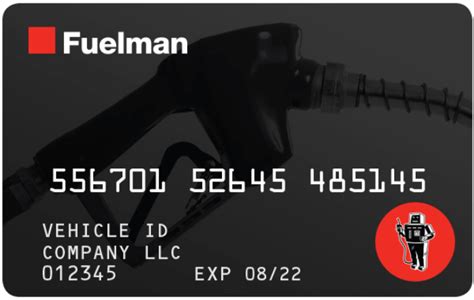 Fuelman

556701 52645 485145

VEHICLE ID
COMPANY LLC
012345 EXP 08/22